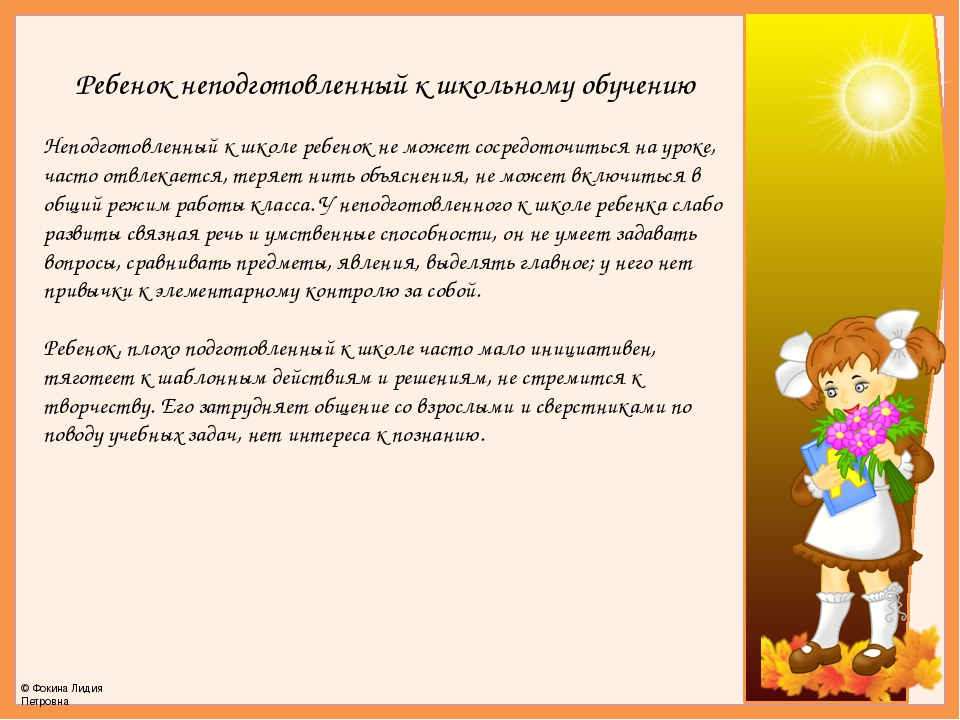 Ребенок неподготовленный к школьному обучению

Неподготовленный к школе ребенок не может сосредоточиться на уроке, часто отвлекается, теряет нить объяснения, не может включиться в общий режим работы класса. У неподготовленного к школе ребенка слабо развиты связная речь и умственные способности, он не умеет задавать вопросы, сравнивать предметы, явления, выделять главное; у него нет привычки к элементарному контролю за собой.

Ребенок, плохо подготовленный к школе часто мало инициативен, тяготеет к шаблонным действиям и решениям, не стремится к творчеству. Его затрудняет общение со взрослыми и сверстниками по поводу учебных задач, нет интереса к познанию.

© Фокина Лидия Петровна